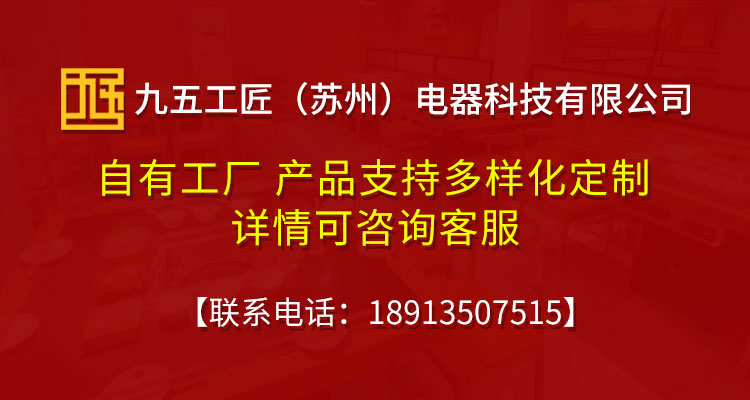 九五工匠（苏州）电器科技有限公司

自有工厂 产品支持多样化定制
详情可咨询客服

【联系电话：18913507515】